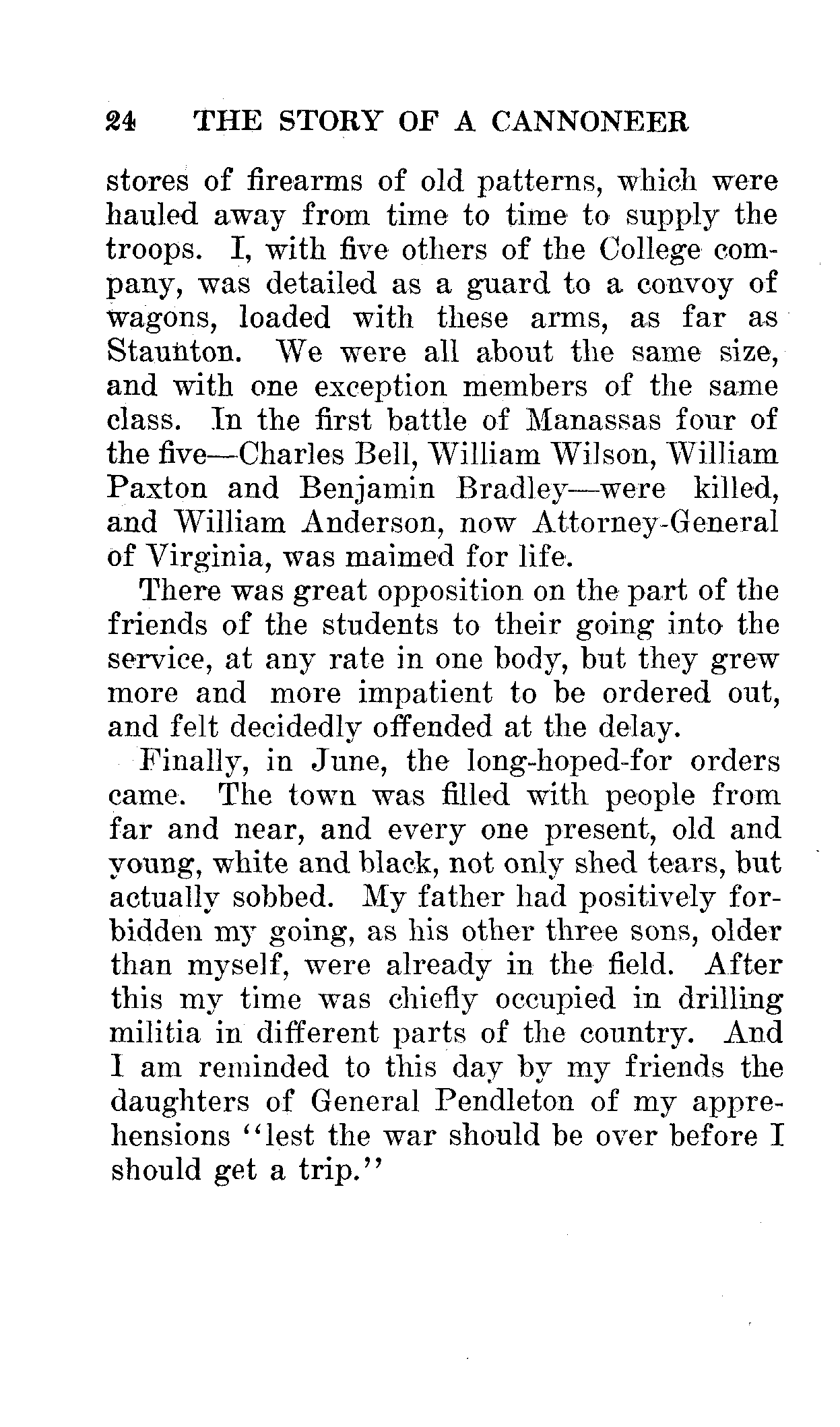 24 THE STORY OF A CANNONEER

stores of firearms of old patterns, which were hauled away from time to time to supply the troops. I, with five others of the College company, was detailed as a guard to a convoy of wagons, loaded with these arms, as far as Staunton. We were all about the same size, and with one exception members of the same class. In the first battle of Manassas four of the five—Charles Bell, William Wilson, William Paxton and Benjamin Bradley—were killed, and William Anderson, now Attorney-General of Virginia, was maimed for life.

There was great opposition on the part of the friends of the students to their going into the service, at any rate in one body, but they grew more and more impatient to be ordered out, and felt decidedly offended at the delay.

Finally, in June, the long-hoped-for orders came. The town was filled with people from far and near, and every one present, old and young, white and black, not only shed tears, but actually sobbed. My father had positively forbidden my going, as his other three sons, older than myself, were already in the field. After this my time was chiefly occupied in drilling militia in different parts of the country. And I am reminded to this day by my friends the daughters of General Pendleton of my apprehensions "lest the war should be over before I should get a trip."